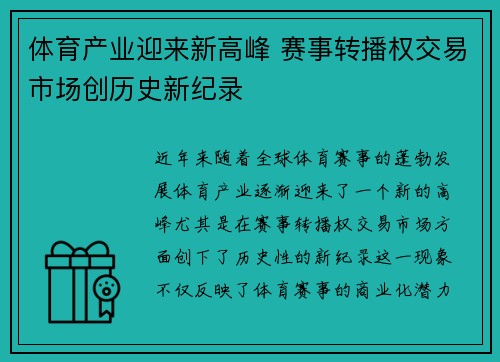 体育产业迎来新高峰 赛事转播权交易市场创历史新纪录

近年来随着全球体育赛事的蓬勃发展体育产业逐渐迎来了一个新的高峰尤其是在赛事转播权交易市场方面创下了历史性的新纪录这一现象不仅反映了体育赛事的商业化潜力